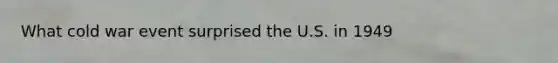 What cold war event surprised the U.S. in 1949